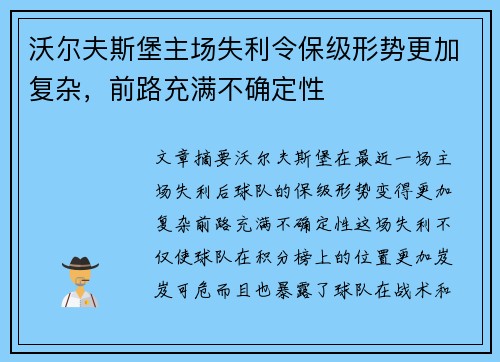 沃尔夫斯堡主场失利令保级形势更加复杂，前路充满不确定性

文章摘要沃尔夫斯堡在最近一场主场失利后球队的保级形势变得更加复杂前路充满不确定性这场失利不仅使球队在积分榜上的位置更加岌岌可危而且也暴露了球队在战术和